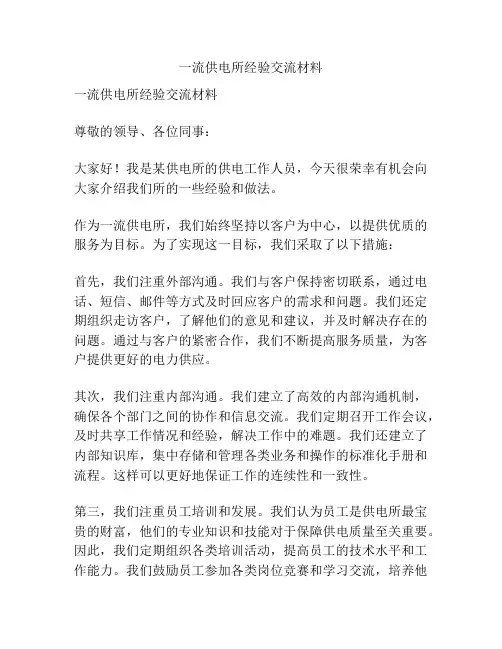 一流供电所经验交流材料

一流供电所经验交流材料

尊敬的领导、各位同事：

大家好！我是某供电所的供电工作人员，今天很荣幸有机会向大家介绍我们所的一些经验和做法。

作为一流供电所，我们始终坚持以客户为中心，以提供优质的服务为目标。为了实现这一目标，我们采取了以下措施：

首先，我们注重外部沟通。我们与客户保持密切联系，通过电话、短信、邮件等方式及时回应客户的需求和问题。我们还定期组织走访客户，了解他们的意见和建议，并及时解决存在的问题。通过与客户的紧密合作，我们不断提高服务质量，为客户提供更好的电力供应。

其次，我们注重内部沟通。我们建立了高效的内部沟通机制，确保各个部门之间的协作和信息交流。我们定期召开工作会议，及时共享工作情况和经验，解决工作中的难题。我们还建立了内部知识库，集中存储和管理各类业务和操作的标准化手册和流程。这样可以更好地保证工作的连续性和一致性。

第三，我们注重员工培训和发展。我们认为员工是供电所最宝贵的财富，他们的专业知识和技能对于保障供电质量至关重要。因此，我们定期组织各类培训活动，提高员工的技术水平和工作能力。我们鼓励员工参加各类岗位竞赛和学习交流，培养他